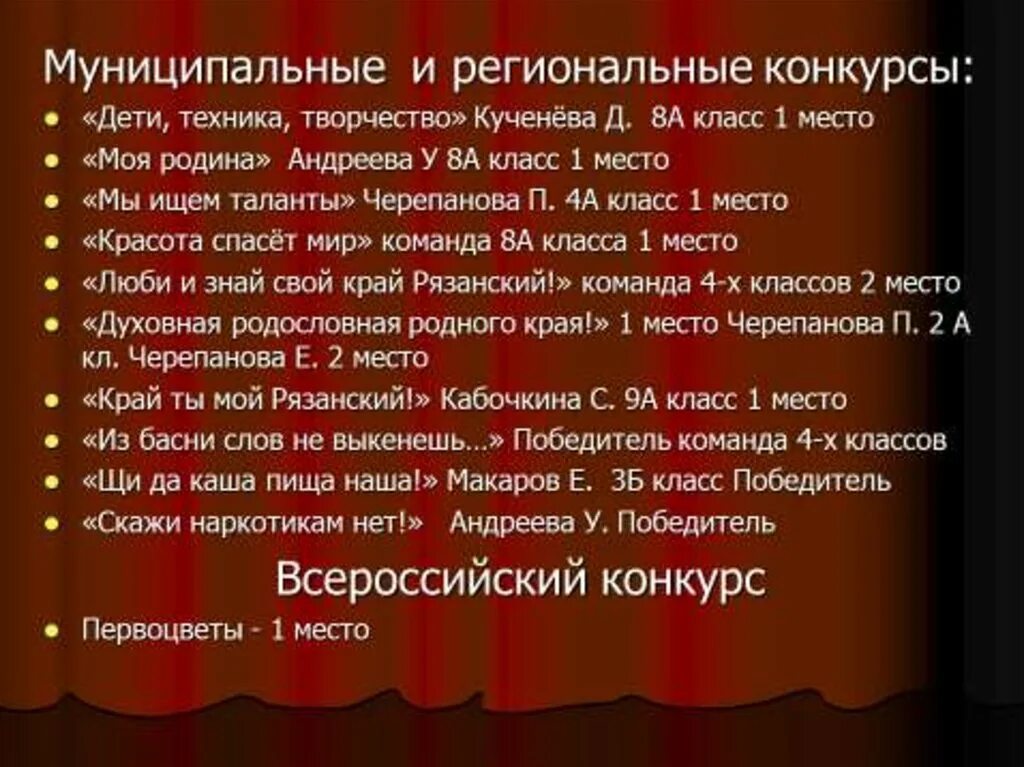 Муниципальные и региональные конкурсы:

- «Дети, техника, творчество» Кученёва Д. 8А класс 1 место
- «Моя родина» Андреева У 8А класс 1 место
- «Мы ищем таланты» Черепанова П. 4А класс 1 место
- «Красота спасёт мир» команда 8А класса 1 место
- «Люби и знай свой край Рязанский!» команда 4-х классов 2 место
- «Духовная родословная родного края!» 1 место Черепанова П. 2 А кл. Черепанова Е. 2 место
- «Край ты мой Рязанский!» Кабочкина С. 9А класс 1 место
- «Из басни слов не выкенешь…» Победитель команда 4-х классов
- «Щи да каша пища наша!» Макаров Е. 3Б класс Победитель
- «Скажи наркотикам нет!» Андреева У. Победитель

Всероссийский конкурс

- Первоцветы - 1 место